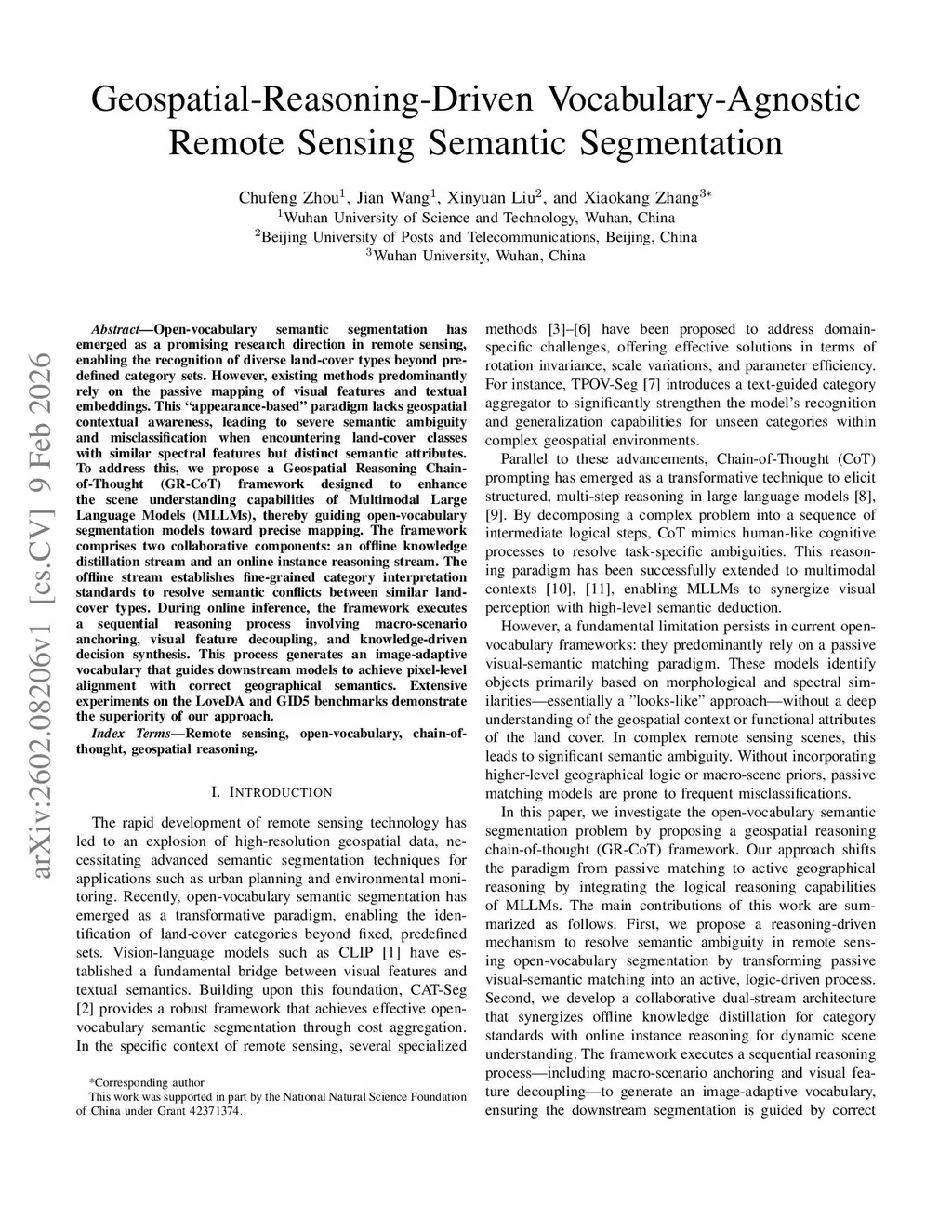 Geospatial-Reasoning-Driven Vocabulary-Agnostic Remote Sensing Semantic Segmentation

Chufeng Zhou$^1$, Jian Wang$^1$, Xinyuan Liu$^2$, and Xiaokang Zhang$^{3*}$
$^1$Wuhan University of Science and Technology, Wuhan, China
$^2$Beijing University of Posts and Telecommunications, Beijing, China
$^3$Wuhan University, Wuhan, China

arXiv:2602.08206v1 [cs.CV] 9 Feb 2026

Abstract—Open-vocabulary semantic segmentation has emerged as a promising research direction in remote sensing, enabling the recognition of diverse land-cover types beyond predefined category sets. However, existing methods predominantly rely on the passive mapping of visual features and textual embeddings. This “appearance-based” paradigm lacks geospatial contextual awareness, leading to severe semantic ambiguity and misclassification when encountering land-cover classes with similar spectral features but distinct semantic attributes. To address this, we propose a Geospatial Reasoning Chain-of-Thought (GR-CoT) framework designed to enhance the scene understanding capabilities of Multimodal Large Language Models (MLLMs), thereby guiding open-vocabulary segmentation models toward precise mapping. The framework comprises two collaborative components: an offline knowledge distillation stream and an online instance reasoning stream. The offline stream establishes fine-grained category interpretation standards to resolve semantic conflicts between similar land-cover types. During online inference, the framework executes a sequential reasoning process involving macro-scenario anchoring, visual feature decoupling, and knowledge-driven decision synthesis. This process generates an image-adaptive vocabulary that guides downstream models to achieve pixel-level alignment with correct geographical semantics. Extensive experiments on the LoveDA and GID5 benchmarks demonstrate the superiority of our approach.

Index Terms—Remote sensing, open-vocabulary, chain-of-thought, geospatial reasoning.

I. INTRODUCTION

The rapid development of remote sensing technology has led to an explosion of high-resolution geospatial data, necessitating advanced semantic segmentation techniques for applications such as urban planning and environmental monitoring. Recently, open-vocabulary semantic segmentation has emerged as a transformative paradigm, enabling the identification of land-cover categories beyond fixed, predefined sets. Vision-language models such as CLIP [1] have established a fundamental bridge between visual features and textual semantics. Building upon this foundation, CAT-Seg [2] provides a robust framework that achieves effective open-vocabulary semantic segmentation through cost aggregation. In the specific context of remote sensing, several specialized

*Corresponding author
This work was supported in part by the National Natural Science Foundation of China under Grant 42371374.

methods [3]–[6] have been proposed to address domain-specific challenges, offering effective solutions in terms of rotation invariance, scale variations, and parameter efficiency. For instance, TPOV-Seg [7] introduces a text-guided category aggregator to significantly strengthen the model’s recognition and generalization capabilities for unseen categories within complex geospatial environments.

Parallel to these advancements, Chain-of-Thought (CoT) prompting has emerged as a transformative technique to elicit structured, multi-step reasoning in large language models [8], [9]. By decomposing a complex problem into a sequence of intermediate logical steps, CoT mimics human-like cognitive processes to resolve task-specific ambiguities. This reasoning paradigm has been successfully extended to multimodal contexts [10], [11], enabling MLLMs to synergize visual perception with high-level semantic deduction.

However, a fundamental limitation persists in current open-vocabulary frameworks: they predominantly rely on a passive visual-semantic matching paradigm. These models identify objects primarily based on morphological and spectral similarities—essentially a ”looks-like” approach—without a deep understanding of the geospatial context or functional attributes of the land cover. In complex remote sensing scenes, this leads to significant semantic ambiguity. Without incorporating higher-level geographical logic or macro-scene priors, passive matching models are prone to frequent misclassifications.

In this paper, we investigate the open-vocabulary semantic segmentation problem by proposing a geospatial reasoning chain-of-thought (GR-CoT) framework. Our approach shifts the paradigm from passive matching to active geographical reasoning by integrating the logical reasoning capabilities of MLLMs. The main contributions of this work are summarized as follows. First, we propose a reasoning-driven mechanism to resolve semantic ambiguity in remote sensing open-vocabulary segmentation by transforming passive visual-semantic matching into an active, logic-driven process. Second, we develop a collaborative dual-stream architecture that synergizes offline knowledge distillation for category standards with online instance reasoning for dynamic scene understanding. The framework executes a sequential reasoning process—including macro-scenario anchoring and visual feature decoupling—to generate an image-adaptive vocabulary, ensuring the downstream segmentation is guided by correct